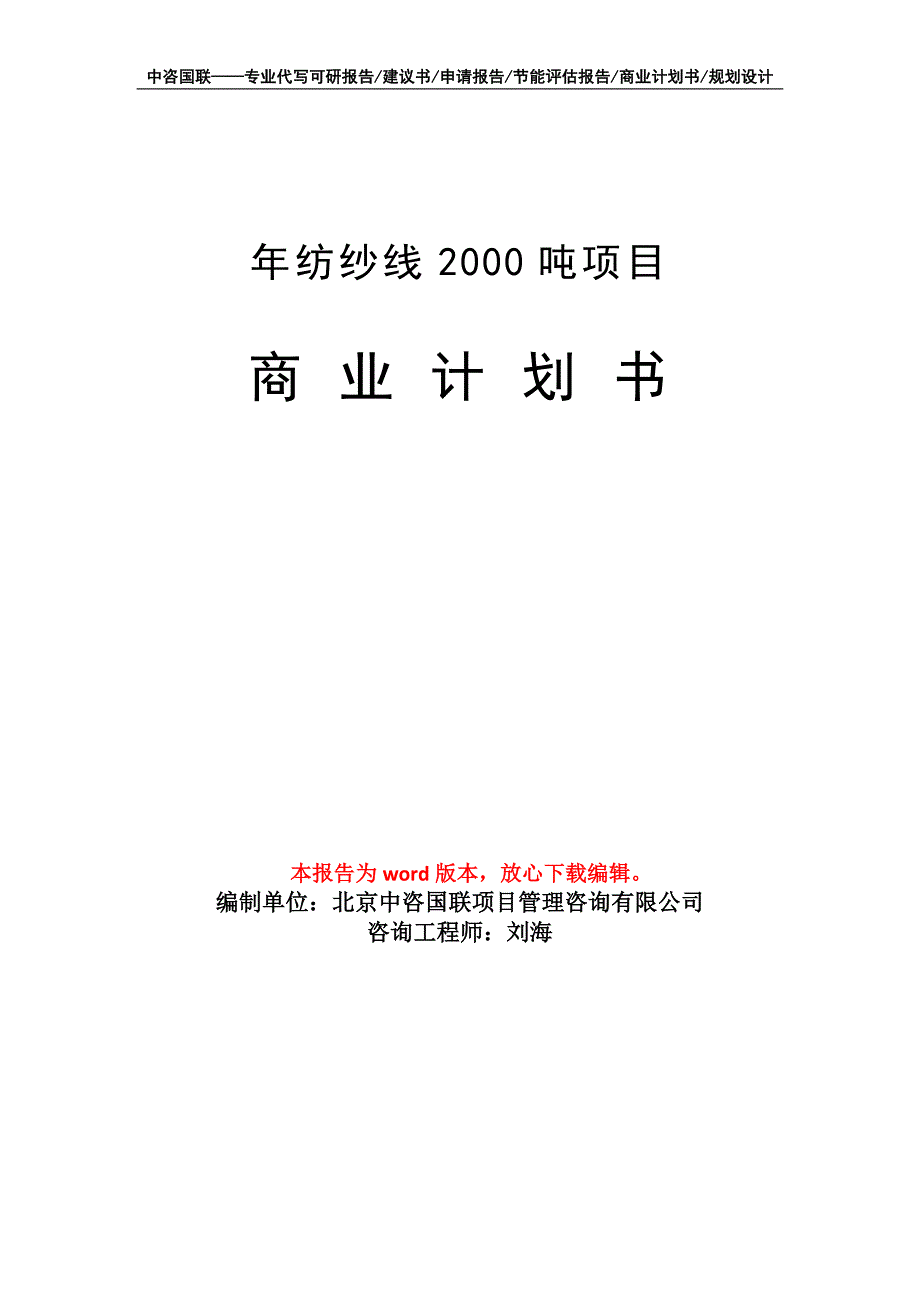 中咨国联——专业代写可研报告/建议书/申请报告/节能评估报告/商业计划书/规划设计

年纺纱线 2000 吨项目

商 业 计 划 书

本报告为 word 版本，放心下载编辑。
编制单位：北京中咨国联项目管理咨询有限公司
咨询工程师：刘海